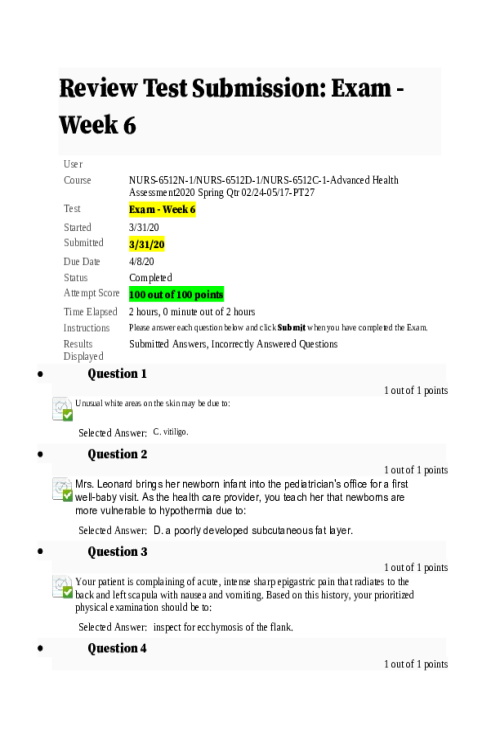 Review Test Submission: Exam - Week 6

User

Course
NURS-6512N-1/NURS-6512D-1/NURS-6512C-1-Advanced Health Assessment2020 Spring Qtr 02/24-05/17-PT27

Test
Exam - Week 6

Started
3/31/20

Submitted
3/31/20

Due Date
4/8/20

Status
Completed

Attempt Score
100 out of 100 points

Time Elapsed
2 hours, 0 minute out of 2 hours

Instructions
Please answer each question below and click Submit when you have completed the Exam.

Results Displayed
Submitted Answers, Incorrectly Answered Questions

• Question 1

1 out of 1 points

Unusual white areas on the skin may be due to:

Selected Answer: C. vitiligo.

• Question 2

1 out of 1 points

Mrs. Leonard brings her newborn infant into the pediatrician's office for a first well-baby visit. As the health care provider, you teach her that newborns are more vulnerable to hypothermia due to:

Selected Answer: D. a poorly developed subcutaneous fat layer.

• Question 3

1 out of 1 points

Your patient is complaining of acute, intense sharp epigastric pain that radiates to the back and left scapula with nausea and vomiting. Based on this history, your prioritized physical examination should be to:

Selected Answer: inspect for ecchymosis of the flank.

• Question 4

1 out of 1 points